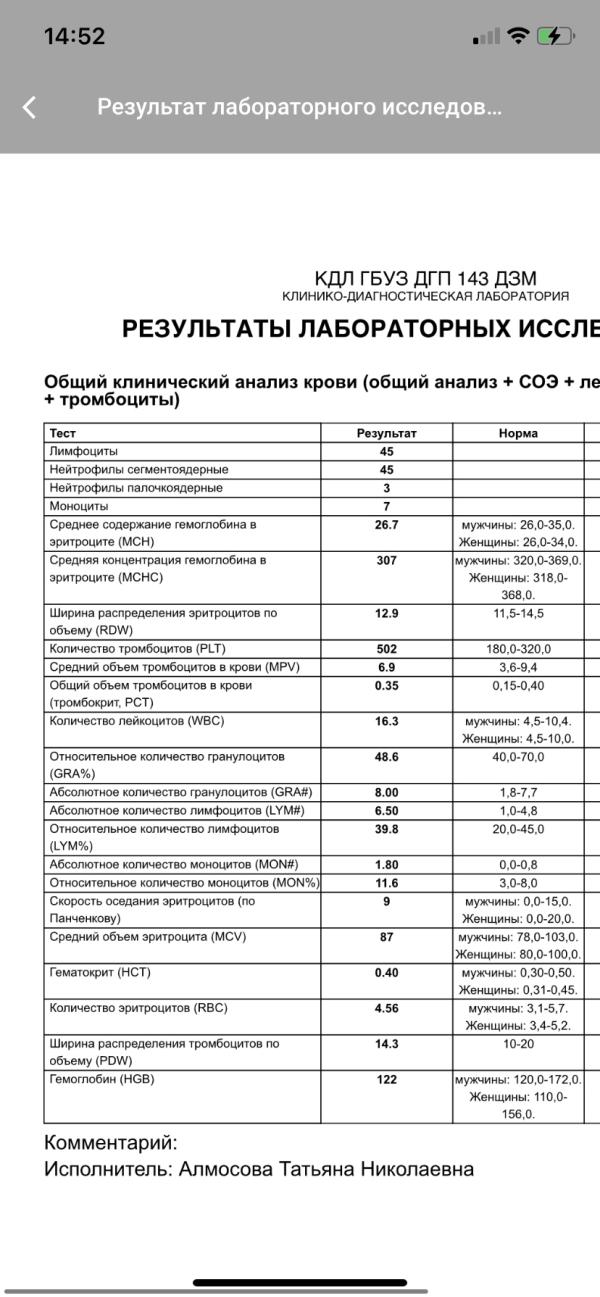 14:52

Результат лабораторного исследов...

КДЛ ГБУЗ ДГП 143 ДЗМ
КЛИНИКО-ДИАГНОСТИЧЕСКАЯ ЛАБОРАТОРИЯ

РЕЗУЛЬТАТЫ ЛАБОРАТОРНЫХ ИССЛЕ

Общий клинический анализ крови (общий анализ + СОЭ + ле + тромбоциты)

| Тест | Результат | Норма |
|---|---|---|
| Лимфоциты | 45 | |
| Нейтрофилы сегментоядерные | 45 | |
| Нейтрофилы палочкоядерные | 3 | |
| Моноциты | 7 | |
| Среднее содержание гемоглобина в эритроците (MCH) | 26.7 | мужчины: 26,0-35,0. Женщины: 26,0-34,0. |
| Средняя концентрация гемоглобина в эритроците (MCHC) | 307 | мужчины: 320,0-369,0. Женщины: 318,0-368,0. |
| Ширина распределения эритроцитов по объему (RDW) | 12.9 | 11,5-14,5 |
| Количество тромбоцитов (PLT) | 502 | 180,0-320,0 |
| Средний объем тромбоцитов в крови (MPV) | 6.9 | 3,6-9,4 |
| Общий объем тромбоцитов в крови (тромбокрит, PCT) | 0.35 | 0,15-0,40 |
| Количество лейкоцитов (WBC) | 16.3 | мужчины: 4,5-10,4. Женщины: 4,5-10,0. |
| Относительное количество гранулоцитов (GRA%) | 48.6 | 40,0-70,0 |
| Абсолютное количество гранулоцитов (GRA#) | 8.00 | 1,8-7,7 |
| Абсолютное количество лимфоцитов (LYM#) | 6.50 | 1,0-4,8 |
| Относительное количество лимфоцитов (LYM%) | 39.8 | 20,0-45,0 |
| Абсолютное количество моноцитов (MON#) | 1.80 | 0,0-0,8 |
| Относительное количество моноцитов (MON%) | 11.6 | 3,0-8,0 |
| Скорость оседания эритроцитов (по Панченкову) | 9 | мужчины: 0,0-15,0. Женщины: 0,0-20,0. |
| Средний объем эритроцита (MCV) | 87 | мужчины: 78,0-103,0. Женщины: 80,0-100,0. |
| Гематокрит (HCT) | 0.40 | мужчины: 0,30-0,50. Женщины: 0,31-0,45. |
| Количество эритроцитов (RBC) | 4.56 | мужчины: 3,1-5,7. Женщины: 3,4-5,2. |
| Ширина распределения тромбоцитов по объему (PDW) | 14.3 | 10-20 |
| Гемоглобин (HGB) | 122 | мужчины: 120,0-172,0. Женщины: 110,0-156,0. |

Комментарий:
Исполнитель: Алмосова Татьяна Николаевна